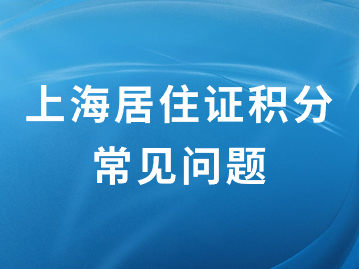 上海居住证积分
常见问题